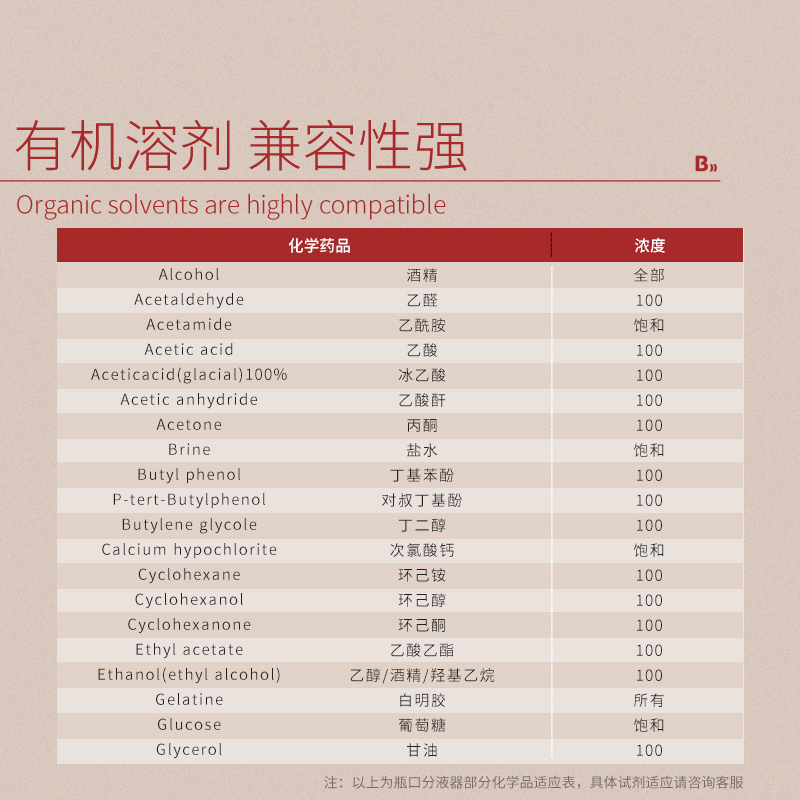 有机溶剂 兼容性强

B»

Organic solvents are highly compatible

| 化学药品 | | 浓度 |
|---|---|---|
| Alcohol | 酒精 | 全部 |
| Acetaldehyde | 乙醛 | 100 |
| Acetamide | 乙酰胺 | 饱和 |
| Acetic acid | 乙酸 | 100 |
| Aceticacid(glacial)100% | 冰乙酸 | 100 |
| Acetic anhydride | 乙酸酐 | 100 |
| Acetone | 丙酮 | 100 |
| Brine | 盐水 | 饱和 |
| Butyl phenol | 丁基苯酚 | 100 |
| P-tert-Butylphenol | 对叔丁基酚 | 100 |
| Butylene glycole | 丁二醇 | 100 |
| Calcium hypochlorite | 次氯酸钙 | 饱和 |
| Cyclohexane | 环己铵 | 100 |
| Cyclohexanol | 环己醇 | 100 |
| Cyclohexanone | 环己酮 | 100 |
| Ethyl acetate | 乙酸乙酯 | 100 |
| Ethanol(ethyl alcohol) | 乙醇/酒精/羟基乙烷 | 100 |
| Gelatine | 白明胶 | 所有 |
| Glucose | 葡萄糖 | 饱和 |
| Glycerol | 甘油 | 100 |

注：以上为瓶口分液器部分化学品适应表，具体试剂适应请咨询客服